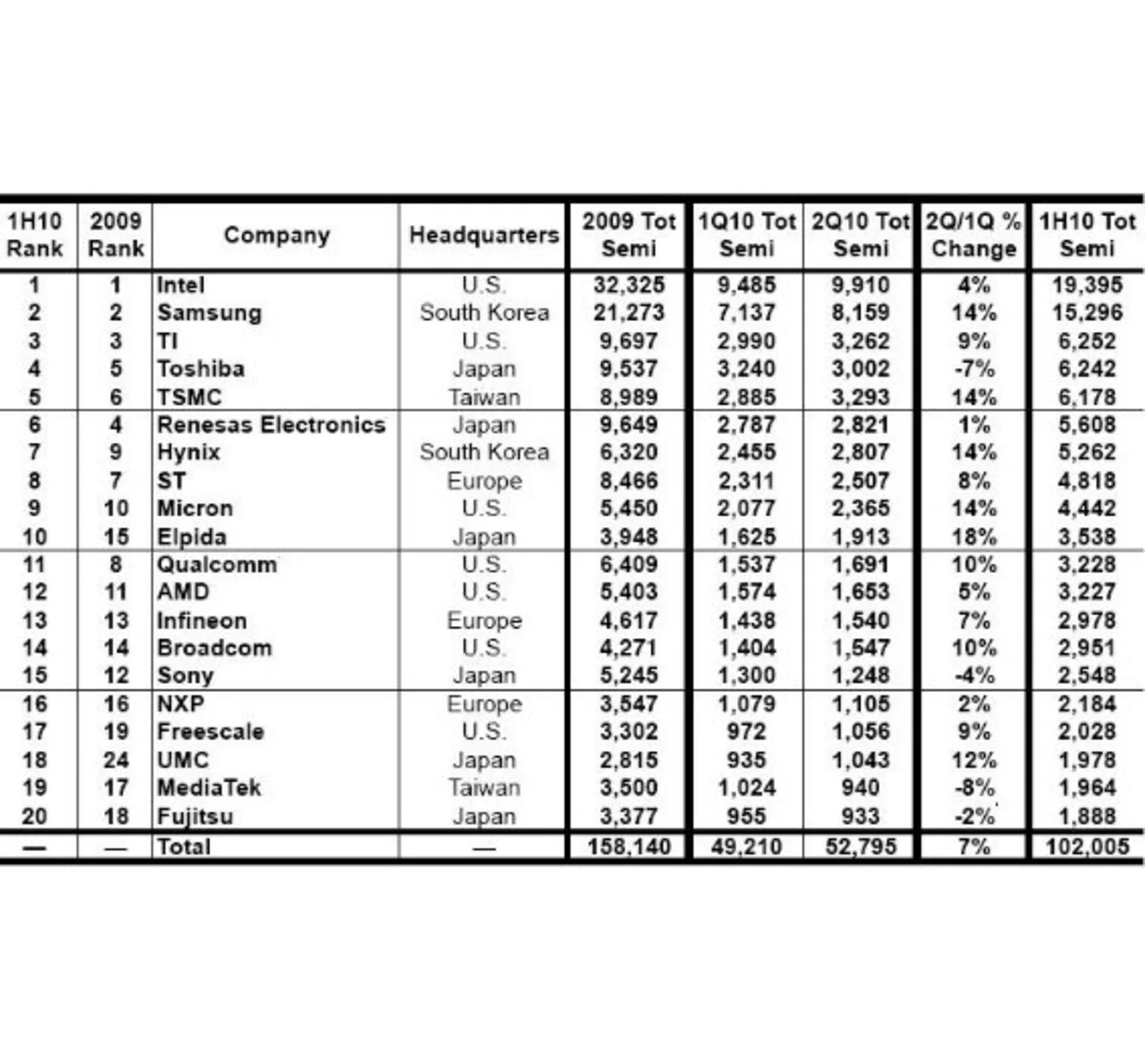 | 1H10 Rank | 2009 Rank | Company | Headquarters | 2009 Tot Semi | 1Q10 Tot Semi | 2Q10 Tot Semi | 2Q/1Q % Change | 1H10 Tot Semi |
|---|---|---|---|---|---|---|---|---|
| 1 | 1 | Intel | U.S. | 32,325 | 9,485 | 9,910 | 4% | 19,395 |
| 2 | 2 | Samsung | South Korea | 21,273 | 7,137 | 8,159 | 14% | 15,296 |
| 3 | 3 | TI | U.S. | 9,697 | 2,990 | 3,262 | 9% | 6,252 |
| 4 | 5 | Toshiba | Japan | 9,537 | 3,240 | 3,002 | -7% | 6,242 |
| 5 | 6 | TSMC | Taiwan | 8,989 | 2,885 | 3,293 | 14% | 6,178 |
| 6 | 4 | Renesas Electronics | Japan | 9,649 | 2,787 | 2,821 | 1% | 5,608 |
| 7 | 9 | Hynix | South Korea | 6,320 | 2,455 | 2,807 | 14% | 5,262 |
| 8 | 7 | ST | Europe | 8,466 | 2,311 | 2,507 | 8% | 4,818 |
| 9 | 10 | Micron | U.S. | 5,450 | 2,077 | 2,365 | 14% | 4,442 |
| 10 | 15 | Elpida | Japan | 3,948 | 1,625 | 1,913 | 18% | 3,538 |
| 11 | 8 | Qualcomm | U.S. | 6,409 | 1,537 | 1,691 | 10% | 3,228 |
| 12 | 11 | AMD | U.S. | 5,403 | 1,574 | 1,653 | 5% | 3,227 |
| 13 | 13 | Infineon | Europe | 4,617 | 1,438 | 1,540 | 7% | 2,978 |
| 14 | 14 | Broadcom | U.S. | 4,271 | 1,404 | 1,547 | 10% | 2,951 |
| 15 | 12 | Sony | Japan | 5,245 | 1,300 | 1,248 | -4% | 2,548 |
| 16 | 16 | NXP | Europe | 3,547 | 1,079 | 1,105 | 2% | 2,184 |
| 17 | 19 | Freescale | U.S. | 3,302 | 972 | 1,056 | 9% | 2,028 |
| 18 | 24 | UMC | Japan | 2,815 | 935 | 1,043 | 12% | 1,978 |
| 19 | 17 | MediaTek | Taiwan | 3,500 | 1,024 | 940 | -8% | 1,964 |
| 20 | 18 | Fujitsu | Japan | 3,377 | 955 | 933 | -2% | 1,888 |
| — | — | Total | — | 158,140 | 49,210 | 52,795 | 7% | 102,005 |